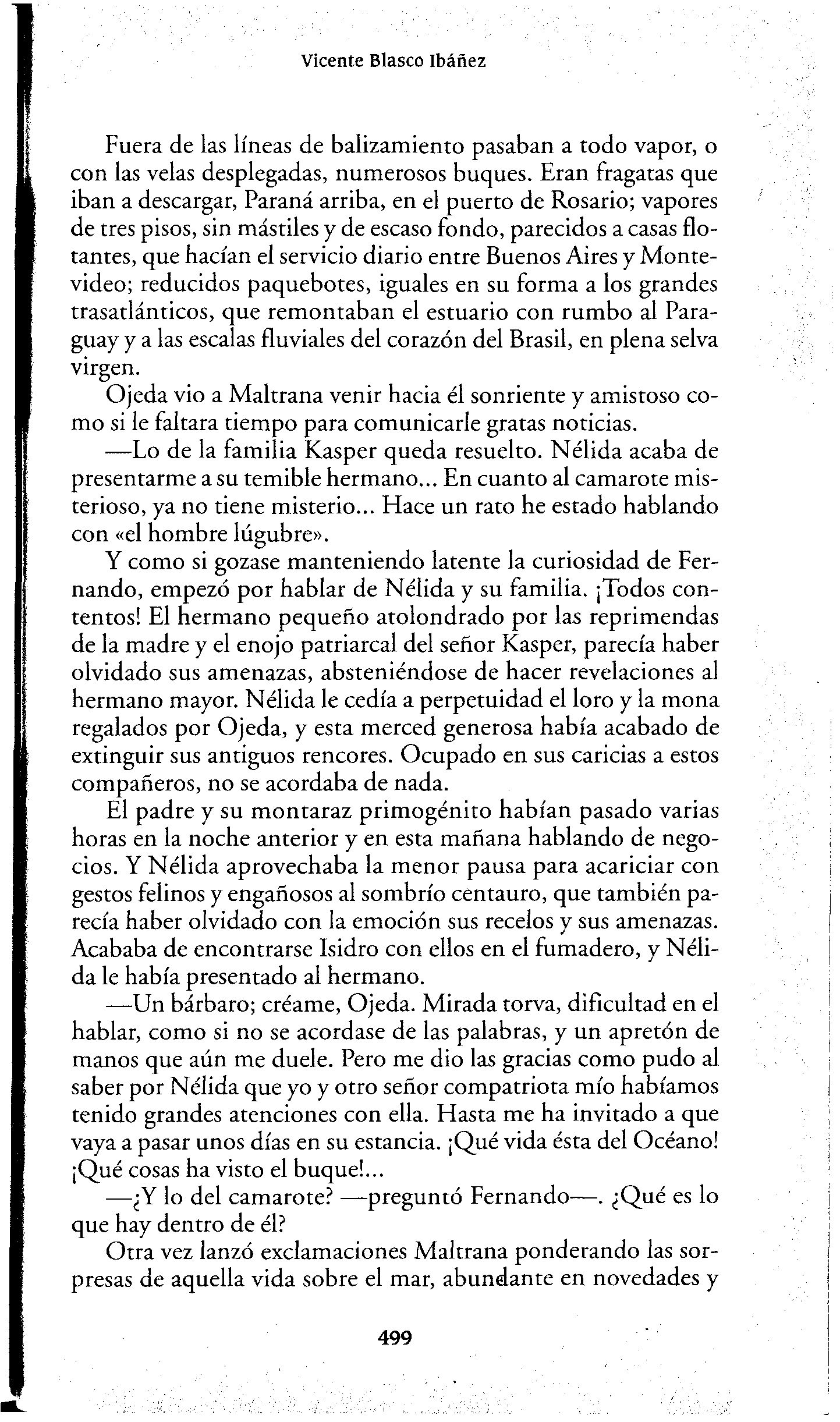 Vicente Blasco Ibáñez

Fuera de las líneas de balizamiento pasaban a todo vapor, o con las velas desplegadas, numerosos buques. Eran fragatas que iban a descargar, Paraná arriba, en el puerto de Rosario; vapores de tres pisos, sin mástiles y de escaso fondo, parecidos a casas flotantes, que hacían el servicio diario entre Buenos Aires y Montevideo; reducidos paquebotes, iguales en su forma a los grandes trasatlánticos, que remontaban el estuario con rumbo al Paraguay y a las escalas fluviales del corazón del Brasil, en plena selva virgen.

Ojeda vio a Maltrana venir hacia él sonriente y amistoso como si le faltara tiempo para comunicarle gratas noticias.

—Lo de la familia Kasper queda resuelto. Nélida acaba de presentarme a su temible hermano... En cuanto al camarote misterioso, ya no tiene misterio... Hace un rato he estado hablando con «el hombre lúgubre».

Y como si gozase manteniendo latente la curiosidad de Fernando, empezó por hablar de Nélida y su familia. ¡Todos contentos! El hermano pequeño atolondrado por las reprimendas de la madre y el enojo patriarcal del señor Kasper, parecía haber olvidado sus amenazas, absteniéndose de hacer revelaciones al hermano mayor. Nélida le cedía a perpetuidad el loro y la mona regalados por Ojeda, y esta merced generosa había acabado de extinguir sus antiguos rencores. Ocupado en sus caricias a estos compañeros, no se acordaba de nada.

El padre y su montaraz primogénito habían pasado varias horas en la noche anterior y en esta mañana hablando de negocios. Y Nélida aprovechaba la menor pausa para acariciar con gestos felinos y engañosos al sombrío centauro, que también parecía haber olvidado con la emoción sus recelos y sus amenazas. Acababa de encontrarse Isidro con ellos en el fumadero, y Nélida le había presentado al hermano.

—Un bárbaro; créame, Ojeda. Mirada torva, dificultad en el hablar, como si no se acordase de las palabras, y un apretón de manos que aún me duele. Pero me dio las gracias como pudo al saber por Nélida que yo y otro señor compatriota mío habíamos tenido grandes atenciones con ella. Hasta me ha invitado a que vaya a pasar unos días en su estancia. ¡Qué vida ésta del Océano! ¡Qué cosas ha visto el buque!...

—¿Y lo del camarote? —preguntó Fernando—. ¿Qué es lo que hay dentro de él?

Otra vez lanzó exclamaciones Maltrana ponderando las sorpresas de aquella vida sobre el mar, abundante en novedades y

499